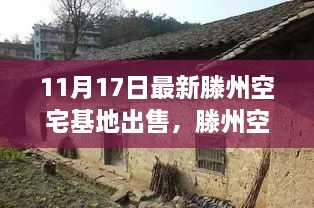 11月17日最新滕州空宅基地出售，滕州空